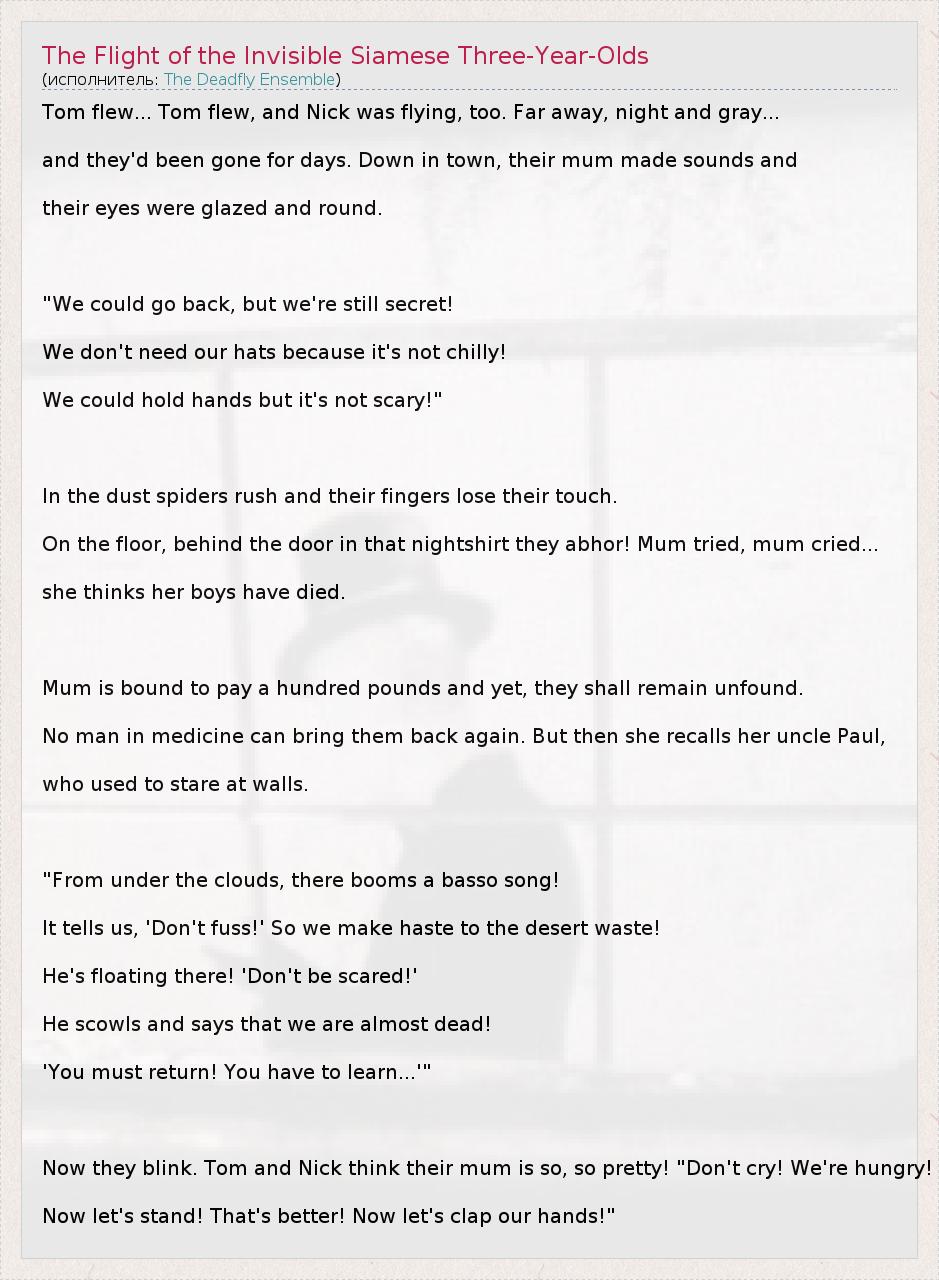 The Flight of the Invisible Siamese Three-Year-Olds
(исполнитель: The Deadfly Ensemble)

Tom flew... Tom flew, and Nick was flying, too. Far away, night and gray...
and they'd been gone for days. Down in town, their mum made sounds and
their eyes were glazed and round.

"We could go back, but we're still secret!
We don't need our hats because it's not chilly!
We could hold hands but it's not scary!"

In the dust spiders rush and their fingers lose their touch.
On the floor, behind the door in that nightshirt they abhor! Mum tried, mum cried...
she thinks her boys have died.

Mum is bound to pay a hundred pounds and yet, they shall remain unfound.
No man in medicine can bring them back again. But then she recalls her uncle Paul,
who used to stare at walls.

"From under the clouds, there booms a basso song!
It tells us, 'Don't fuss!' So we make haste to the desert waste!
He's floating there! 'Don't be scared!'
He scowls and says that we are almost dead!
'You must return! You have to learn...'"

Now they blink. Tom and Nick think their mum is so, so pretty! "Don't cry! We're hungry!
Now let's stand! That's better! Now let's clap our hands!"